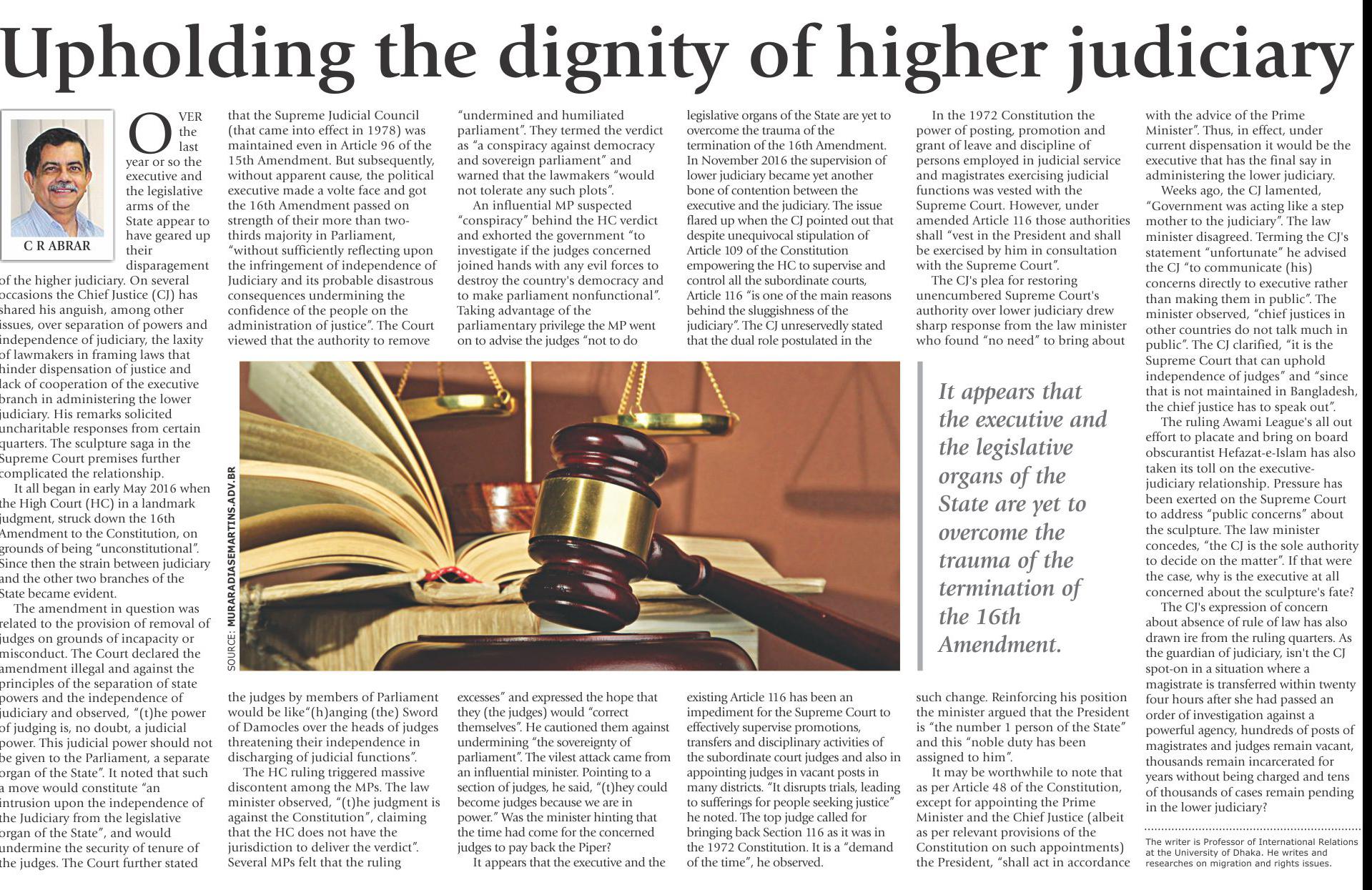 Upholding the dignity of higher judiciary

C R ABRAR

OVER the last year or so the executive and the legislative arms of the State appear to have geared up their disparagement of the higher judiciary. On several occasions the Chief Justice (CJ) has shared his anguish, among other issues, over separation of powers and independence of judiciary, the laxity of lawmakers in framing laws that hinder dispensation of justice and lack of cooperation of the executive branch in administering the lower judiciary. His remarks solicited uncharitable responses from certain quarters. The sculpture saga in the Supreme Court premises further complicated the relationship.

It all began in early May 2016 when the High Court (HC) in a landmark judgment, struck down the 16th Amendment to the Constitution, on grounds of being "unconstitutional". Since then the strain between judiciary and the other two branches of the State became evident.

The amendment in question was related to the provision of removal of judges on grounds of incapacity or misconduct. The Court declared the amendment illegal and against the principles of the separation of state powers and the independence of judiciary and observed, "(t)he power of judging is, no doubt, a judicial power. This judicial power should not be given to the Parliament, a separate organ of the State". It noted that such a move would constitute "an intrusion upon the independence of the Judiciary from the legislative organ of the State", and would undermine the security of tenure of the judges. The Court further stated that the Supreme Judicial Council (that came into effect in 1978) was maintained even in Article 96 of the 15th Amendment. But subsequently, without apparent cause, the political executive made a volte face and got the 16th Amendment passed on strength of their more than two-thirds majority in Parliament, "without sufficiently reflecting upon the infringement of independence of Judiciary and its probable disastrous consequences undermining the confidence of the people on the administration of justice". The Court viewed that the authority to remove the judges by members of Parliament would be like"(h)anging (the) Sword of Damocles over the heads of judges threatening their independence in discharging of judicial functions".

The HC ruling triggered massive discontent among the MPs. The law minister observed, "(t)he judgment is against the Constitution", claiming that the HC does not have the jurisdiction to deliver the verdict". Several MPs felt that the ruling "undermined and humiliated parliament". They termed the verdict as "a conspiracy against democracy and sovereign parliament" and warned that the lawmakers "would not tolerate any such plots".

An influential MP suspected "conspiracy" behind the HC verdict and exhorted the government "to investigate if the judges concerned joined hands with any evil forces to destroy the country's democracy and to make parliament nonfunctional". Taking advantage of the parliamentary privilege the MP went on to advise the judges "not to do excesses" and expressed the hope that they (the judges) would "correct themselves". He cautioned them against undermining "the sovereignty of parliament". The vilest attack came from an influential minister. Pointing to a section of judges, he said, "(t)hey could become judges because we are in power." Was the minister hinting that the time had come for the concerned judges to pay back the Piper?

It appears that the executive and the legislative organs of the State are yet to overcome the trauma of the termination of the 16th Amendment. In November 2016 the supervision of lower judiciary became yet another bone of contention between the executive and the judiciary. The issue flared up when the CJ pointed out that despite unequivocal stipulation of Article 109 of the Constitution empowering the HC to supervise and control all the subordinate courts, Article 116 "is one of the main reasons behind the sluggishness of the judiciary". The CJ unreservedly stated that the dual role postulated in the existing Article 116 has been an impediment for the Supreme Court to effectively supervise promotions, transfers and disciplinary activities of the subordinate court judges and also in appointing judges in vacant posts in many districts. "It disrupts trials, leading to sufferings for people seeking justice" he noted. The top judge called for bringing back Section 116 as it was in the 1972 Constitution. It is a "demand of the time", he observed.

In the 1972 Constitution the power of posting, promotion and grant of leave and discipline of persons employed in judicial service and magistrates exercising judicial functions was vested with the Supreme Court. However, under amended Article 116 those authorities shall "vest in the President and shall be exercised by him in consultation with the Supreme Court".

The CJ's plea for restoring unencumbered Supreme Court's authority over lower judiciary drew sharp response from the law minister who found "no need" to bring about such change. Reinforcing his position the minister argued that the President is "the number 1 person of the State" and this "noble duty has been assigned to him".

It may be worthwhile to note that as per Article 48 of the Constitution, except for appointing the Prime Minister and the Chief Justice (albeit as per relevant provisions of the Constitution on such appointments) the President, "shall act in accordance with the advice of the Prime Minister". Thus, in effect, under current dispensation it would be the executive that has the final say in administering the lower judiciary.

Weeks ago, the CJ lamented, "Government was acting like a step mother to the judiciary". The law minister disagreed. Terming the CJ's statement "unfortunate" he advised the CJ "to communicate (his) concerns directly to executive rather than making them in public". The minister observed, "chief justices in other countries do not talk much in public". The CJ clarified, "it is the Supreme Court that can uphold independence of judges" and "since that is not maintained in Bangladesh, the chief justice has to speak out".

The ruling Awami League's all out effort to placate and bring on board obscurantist Hefazat-e-Islam has also taken its toll on the executive-judiciary relationship. Pressure has been exerted on the Supreme Court to address "public concerns" about the sculpture. The law minister concedes, "the CJ is the sole authority to decide on the matter". If that were the case, why is the executive at all concerned about the sculpture's fate?

The CJ's expression of concern about absence of rule of law has also drawn ire from the ruling quarters. As the guardian of judiciary, isn't the CJ spot-on in a situation where a magistrate is transferred within twenty four hours after she had passed an order of investigation against a powerful agency, hundreds of posts of magistrates and judges remain vacant, thousands remain incarcerated for years without being charged and tens of thousands of cases remain pending in the lower judiciary?

The writer is Professor of International Relations at the University of Dhaka. He writes and researches on migration and rights issues.

SOURCE: MURARADIASEMARTINS.ADV.BR

It appears that the executive and the legislative organs of the State are yet to overcome the trauma of the termination of the 16th Amendment.